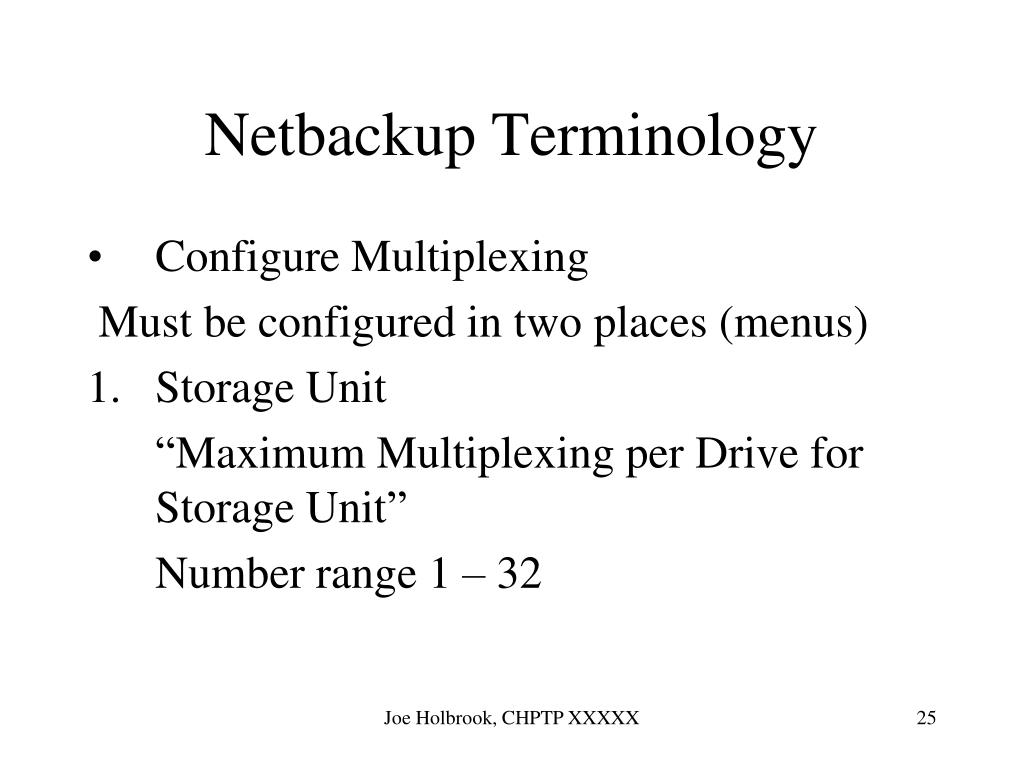 Netbackup Terminology

• Configure Multiplexing

Must be configured in two places (menus)

1. Storage Unit

“Maximum Multiplexing per Drive for Storage Unit”

Number range 1 – 32

Joe Holbrook, CHPTP XXXXX

25